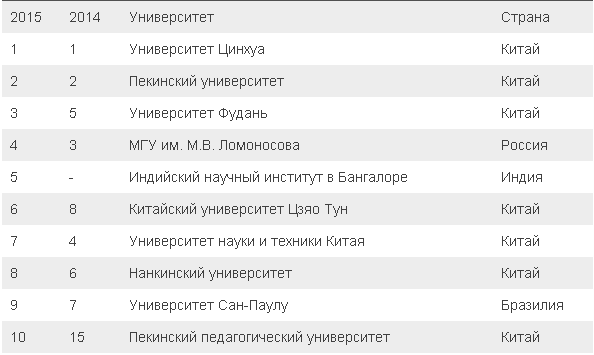 | 2015 | 2014 | Университет | Страна |
|---|---|---|---|
| 1 | 1 | Университет Цинхуа | Китай |
| 2 | 2 | Пекинский университет | Китай |
| 3 | 5 | Университет Фудань | Китай |
| 4 | 3 | МГУ им. М.В. Ломоносова | Россия |
| 5 | - | Индийский научный институт в Бангалоре | Индия |
| 6 | 8 | Китайский университет Цзяо Тун | Китай |
| 7 | 4 | Университет науки и техники Китая | Китай |
| 8 | 6 | Нанкинский университет | Китай |
| 9 | 7 | Университет Сан-Паулу | Бразилия |
| 10 | 15 | Пекинский педагогический университет | Китай |